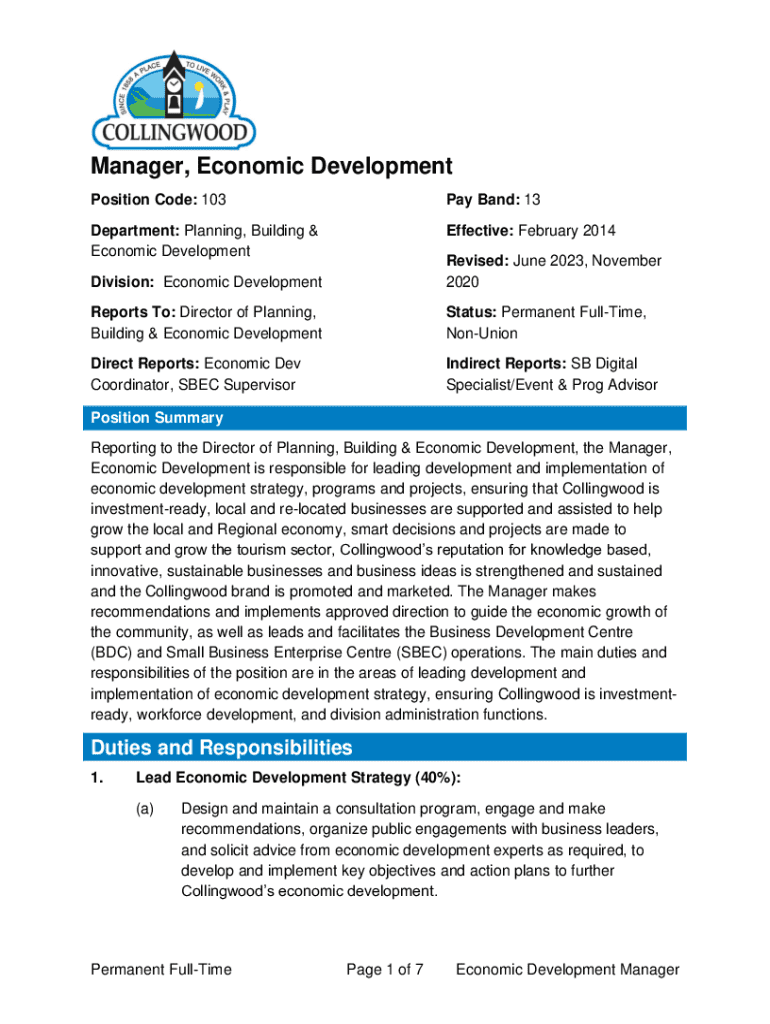 SINCE 1858 A PLACE TO LIVE WORK & PLAY
COLLINGWOOD

Manager, Economic Development

Position Code: 103

Department: Planning, Building & Economic Development

Division: Economic Development

Reports To: Director of Planning, Building & Economic Development

Direct Reports: Economic Dev Coordinator, SBEC Supervisor

Pay Band: 13

Effective: February 2014

Revised: June 2023, November 2020

Status: Permanent Full-Time, Non-Union

Indirect Reports: SB Digital Specialist/Event & Prog Advisor

Position Summary

Reporting to the Director of Planning, Building & Economic Development, the Manager, Economic Development is responsible for leading development and implementation of economic development strategy, programs and projects, ensuring that Collingwood is investment-ready, local and re-located businesses are supported and assisted to help grow the local and Regional economy, smart decisions and projects are made to support and grow the tourism sector, Collingwood's reputation for knowledge based, innovative, sustainable businesses and business ideas is strengthened and sustained and the Collingwood brand is promoted and marketed. The Manager makes recommendations and implements approved direction to guide the economic growth of the community, as well as leads and facilitates the Business Development Centre (BDC) and Small Business Enterprise Centre (SBEC) operations. The main duties and responsibilities of the position are in the areas of leading development and implementation of economic development strategy, ensuring Collingwood is investment-ready, workforce development, and division administration functions.

Duties and Responsibilities

1. Lead Economic Development Strategy (40%):

(a) Design and maintain a consultation program, engage and make recommendations, organize public engagements with business leaders, and solicit advice from economic development experts as required, to develop and implement key objectives and action plans to further Collingwood's economic development.

Permanent Full-Time Page 1 of 7 Economic Development Manager